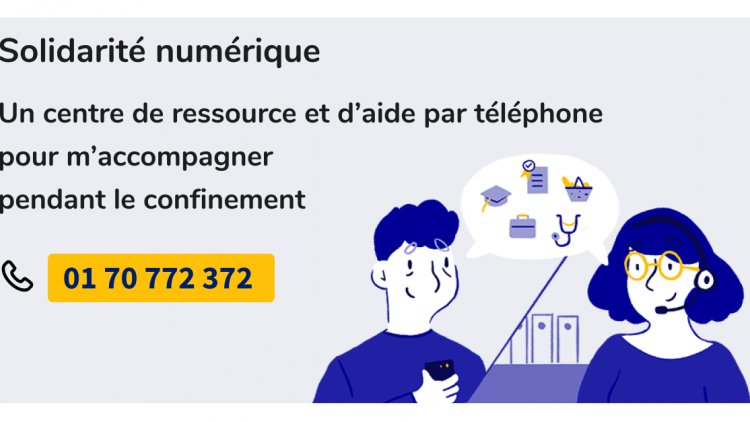 Solidarité numérique

Un centre de ressource et d'aide par téléphone pour m'accompagner pendant le confinement

01 70 772 372